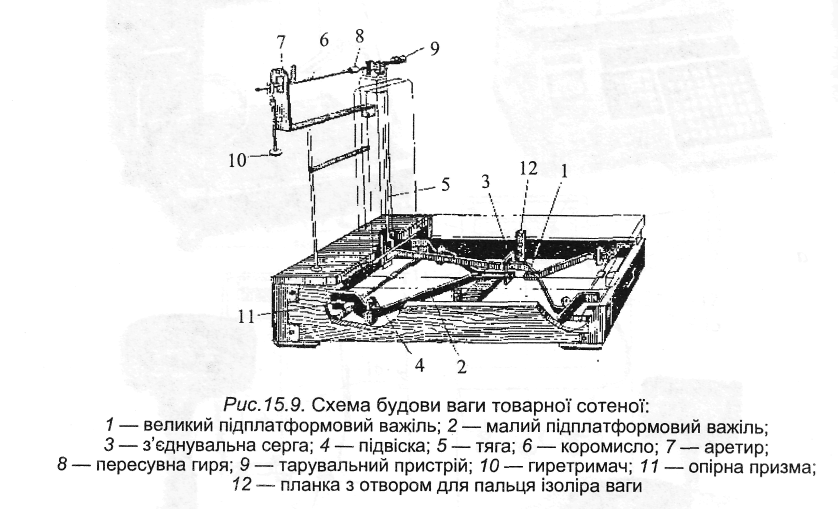 7 6 8 9
10
5
3 12 1
11
4 2

Рис.15.9. Схема будови ваги товарної сотеної:
1 — великий підплатформовий важіль; 2 — малий підплатформовий важіль;
3 — з'єднувальна серга; 4 — підвіска; 5 — тяга; 6 — коромисло; 7 — аретир;
8 — пересувна гиря; 9 — тарувальний пристрій; 10 — гиретримач; 11 — опірна призма;
12 — планка з отвором для пальця ізоліра ваги